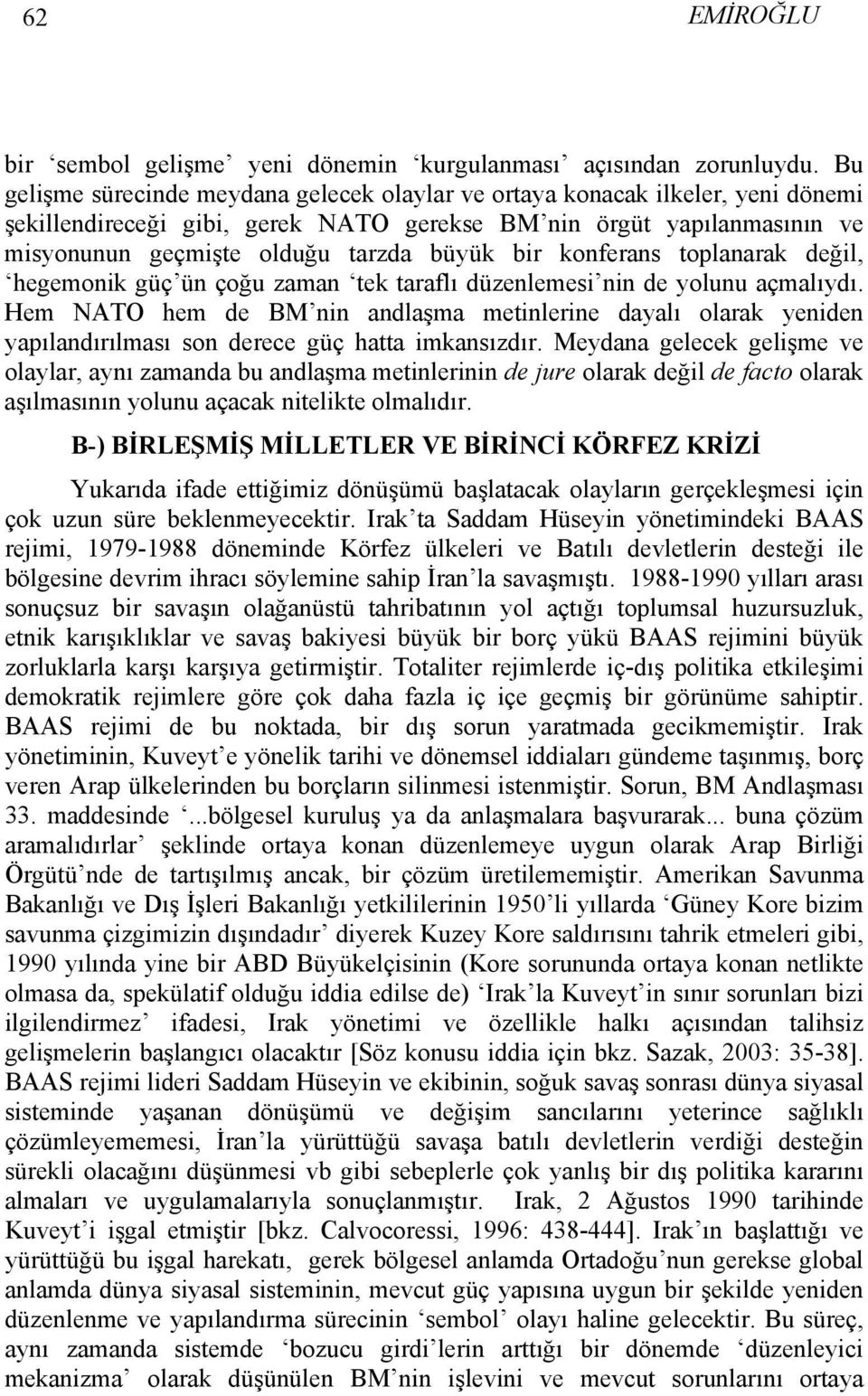 62 EMİROĞLU

bir ‘sembol gelişme’ yeni dönemin ‘kurgulanması’ açısından zorunluydu. Bu gelişme sürecinde meydana gelecek olaylar ve ortaya konacak ilkeler, yeni dönemi şekillendireceği gibi, gerek NATO gerekse BM’nin örgüt yapılanmasının ve misyonunun geçmişte olduğu tarzda büyük bir konferans toplanarak değil, ‘hegemonik güç’ün çoğu zaman ‘tek taraflı düzenlemesi’nin de yolunu açmalıydı. Hem NATO hem de BM’nin andlaşma metinlerine dayalı olarak yeniden yapılandırılması son derece güç hatta imkansızdır. Meydana gelecek gelişme ve olaylar, aynı zamanda bu andlaşma metinlerinin de jure olarak değil de facto olarak aşılmasının yolunu açacak nitelikte olmalıdır.

B-) BİRLEŞMİŞ MİLLETLER VE BİRİNCİ KÖRFEZ KRİZİ

Yukarıda ifade ettiğimiz dönüşümü başlatacak olayların gerçekleşmesi için çok uzun süre beklenmeyecektir. Irak’ta Saddam Hüseyin yönetimindeki BAAS rejimi, 1979-1988 döneminde Körfez ülkeleri ve Batılı devletlerin desteği ile bölgesine devrim ihracı söylemine sahip İran’la savaşmıştı. 1988-1990 yılları arası sonuçsuz bir savaşın olağanüstü tahribatının yol açtığı toplumsal huzursuzluk, etnik karışıklıklar ve savaş bakiyesi büyük bir borç yükü BAAS rejimini büyük zorluklarla karşı karşıya getirmiştir. Totaliter rejimlerde iç-dış politika etkileşimi demokratik rejimlere göre çok daha fazla iç içe geçmiş bir görünüme sahiptir. BAAS rejimi de bu noktada, bir dış sorun yaratmada gecikmemiştir. Irak yönetiminin, Kuveyt’e yönelik tarihi ve dönemsel iddiaları gündeme taşınmış, borç veren Arap ülkelerinden bu borçların silinmesi istenmiştir. Sorun, BM Andlaşması 33. maddesinde ‘...bölgesel kuruluş ya da anlaşmalara başvurarak... buna çözüm aramalıdırlar’ şeklinde ortaya konan düzenlemeye uygun olarak Arap Birliği Örgütü’nde de tartışılmış ancak, bir çözüm üretilememiştir. Amerikan Savunma Bakanlığı ve Dış İşleri Bakanlığı yetkililerinin 1950’li yıllarda ‘Güney Kore bizim savunma çizgimizin dışındadır’ diyerek Kuzey Kore saldırısını tahrik etmeleri gibi, 1990 yılında yine bir ABD Büyükelçisinin (Kore sorununda ortaya konan netlikte olmasa da, spekülatif olduğu iddia edilse de) ‘Irak’la Kuveyt’in sınır sorunları bizi ilgilendirmez’ ifadesi, Irak yönetimi ve özellikle halkı açısından talihsiz gelişmelerin başlangıcı olacaktır [Söz konusu iddia için bkz. Sazak, 2003: 35-38]. BAAS rejimi lideri Saddam Hüseyin ve ekibinin, soğuk savaş sonrası dünya siyasal sisteminde yaşanan dönüşümü ve değişim sancılarını yeterince sağlıklı çözümleyememesi, İran’la yürüttüğü savaşa batılı devletlerin verdiği desteğin sürekli olacağını düşünmesi vb gibi sebeplerle çok yanlış bir dış politika kararını almaları ve uygulamalarıyla sonuçlanmıştır. Irak, 2 Ağustos 1990 tarihinde Kuveyt’i işgal etmiştir [bkz. Calvocoressi, 1996: 438-444]. Irak’ın başlattığı ve yürüttüğü bu işgal harekatı, gerek bölgesel anlamda Ortadoğu’nun gerekse global anlamda dünya siyasal sisteminin, mevcut güç yapısına uygun bir şekilde yeniden düzenlenme ve yapılandırma sürecinin ‘sembol’ olayı haline gelecektir. Bu süreç, aynı zamanda sistemde ‘bozucu girdi’lerin arttığı bir dönemde ‘düzenleyici mekanizma’ olarak düşünülen BM’nin işlevini ve mevcut sorunlarını ortaya